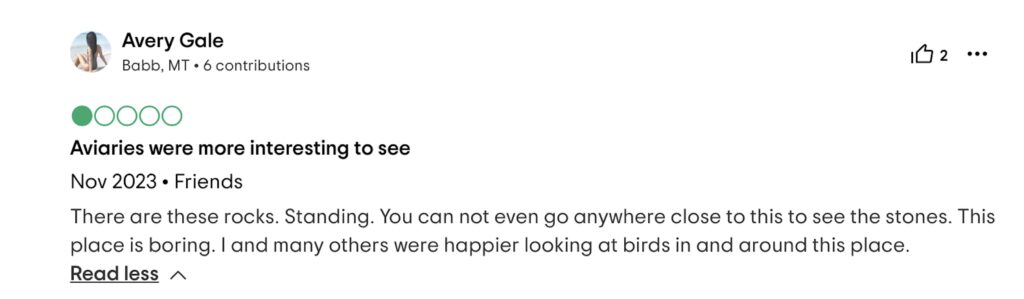 Avery Gale
Babb, MT • 6 contributions

2

Aviaries were more interesting to see

Nov 2023 • Friends

There are these rocks. Standing. You can not even go anywhere close to this to see the stones. This place is boring. I and many others were happier looking at birds in and around this place.

Read less